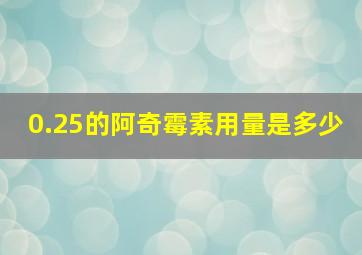 0.25的阿奇霉素用量是多少